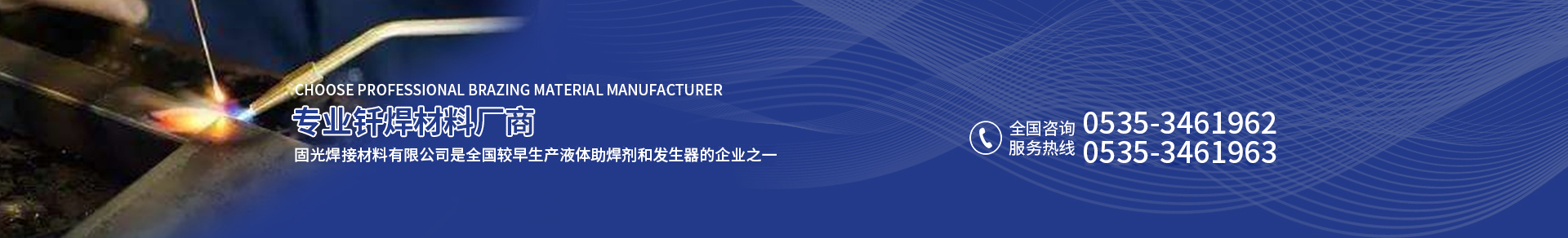 CHOOSE PROFESSIONAL BRAZING MATERIAL MANUFACTURER
专业钎焊材料厂商
固光焊接材料有限公司是全国较早生产液体助焊剂和发生器的企业之一

全国咨询
服务热线
0535-3461962
0535-3461963